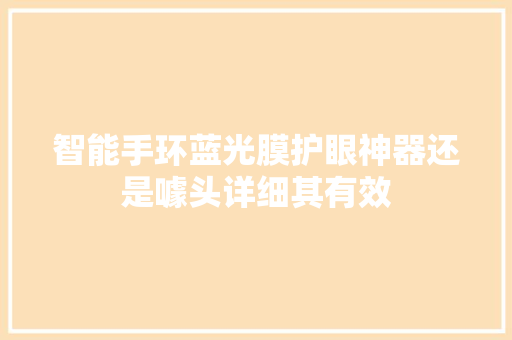 智能手环蓝光膜护眼神器还是噱头详细其有效